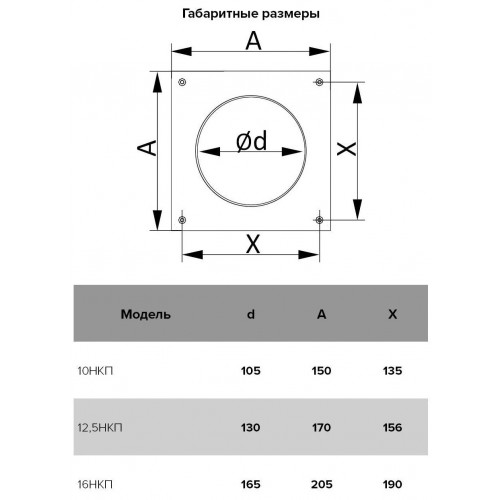 Габаритные размеры

A

A

Ød

X

X

| Модель | d | A | X |
|---|---|---|---|
| 10НКП | 105 | 150 | 135 |
| 12,5НКП | 130 | 170 | 156 |
| 16НКП | 165 | 205 | 190 |